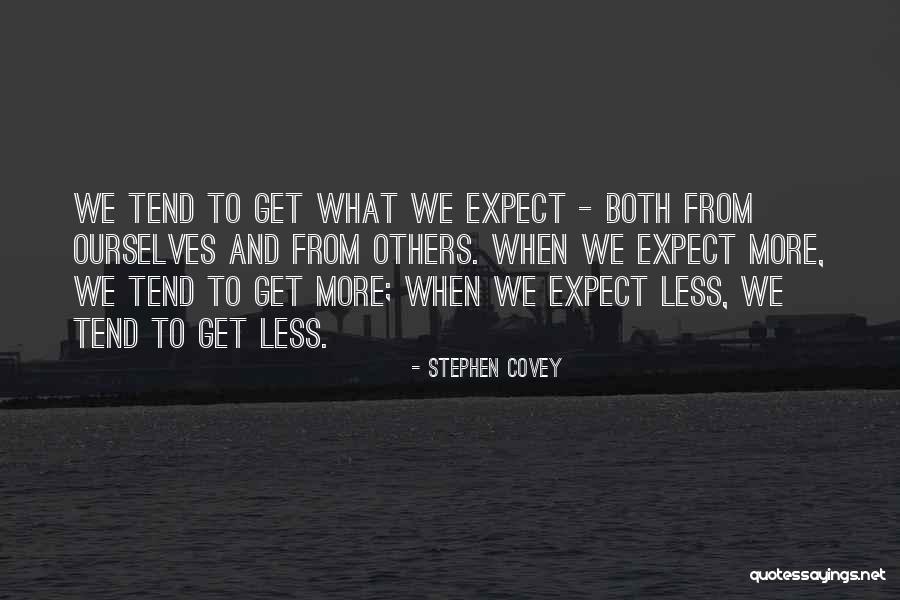 WE TEND TO GET WHAT WE EXPECT - BOTH FROM OURSELVES AND FROM OTHERS. WHEN WE EXPECT MORE, WE TEND TO GET MORE; WHEN WE EXPECT LESS, WE TEND TO GET LESS.

- STEPHEN COVEY

quotessayings.net